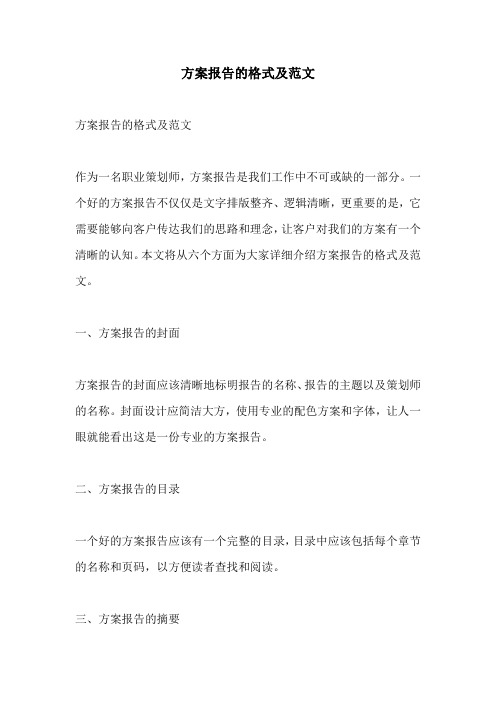 方案报告的格式及范文

方案报告的格式及范文

作为一名职业策划师，方案报告是我们工作中不可或缺的一部分。一个好的方案报告不仅仅是文字排版整齐、逻辑清晰，更重要的是，它需要能够向客户传达我们的思路和理念，让客户对我们的方案有一个清晰的认知。本文将从六个方面为大家详细介绍方案报告的格式及范文。

一、方案报告的封面

方案报告的封面应该清晰地标明报告的名称、报告的主题以及策划师的名称。封面设计应简洁大方，使用专业的配色方案和字体，让人一眼就能看出这是一份专业的方案报告。

二、方案报告的目录

一个好的方案报告应该有一个完整的目录，目录中应该包括每个章节的名称和页码，以方便读者查找和阅读。

三、方案报告的摘要